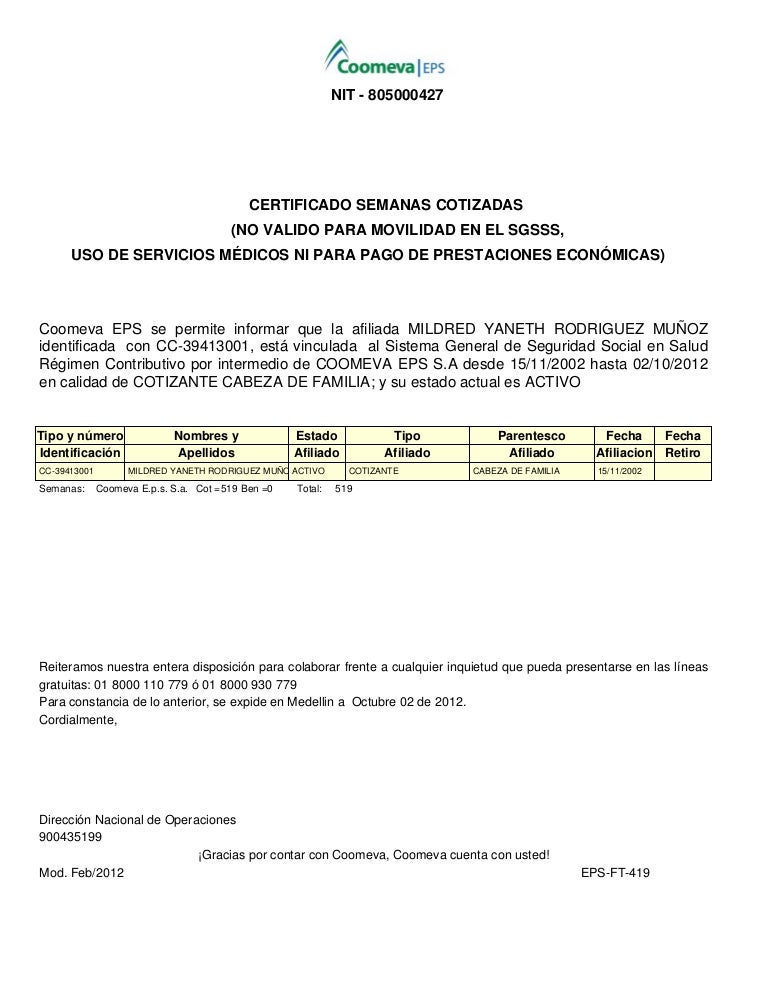 Coomeva | EPS

NIT - 805000427

CERTIFICADO SEMANAS COTIZADAS
(NO VALIDO PARA MOVILIDAD EN EL SGSSS,
USO DE SERVICIOS MÉDICOS NI PARA PAGO DE PRESTACIONES ECONÓMICAS)

Coomeva EPS se permite informar que la afiliada MILDRED YANETH RODRIGUEZ MUÑOZ identificada con CC-39413001, está vinculada al Sistema General de Seguridad Social en Salud Régimen Contributivo por intermedio de COOMEVA EPS S.A desde 15/11/2002 hasta 02/10/2012 en calidad de COTIZANTE CABEZA DE FAMILIA; y su estado actual es ACTIVO

| Tipo y número Identificación | Nombres y Apellidos | Estado Afiliado | Tipo Afiliado | Parentesco Afiliado | Fecha Afiliacion | Fecha Retiro |
|---|---|---|---|---|---|---|
| CC-39413001 | MILDRED YANETH RODRIGUEZ MUÑO | ACTIVO | COTIZANTE | CABEZA DE FAMILIA | 15/11/2002 | |

Semanas: Coomeva E.p.s. S.a. Cot =519 Ben =0 Total: 519

Reiteramos nuestra entera disposición para colaborar frente a cualquier inquietud que pueda presentarse en las líneas gratuitas: 01 8000 110 779 ó 01 8000 930 779
Para constancia de lo anterior, se expide en Medellin a Octubre 02 de 2012.
Cordialmente,

Dirección Nacional de Operaciones
900435199
¡Gracias por contar con Coomeva, Coomeva cuenta con usted!
Mod. Feb/2012 EPS-FT-419